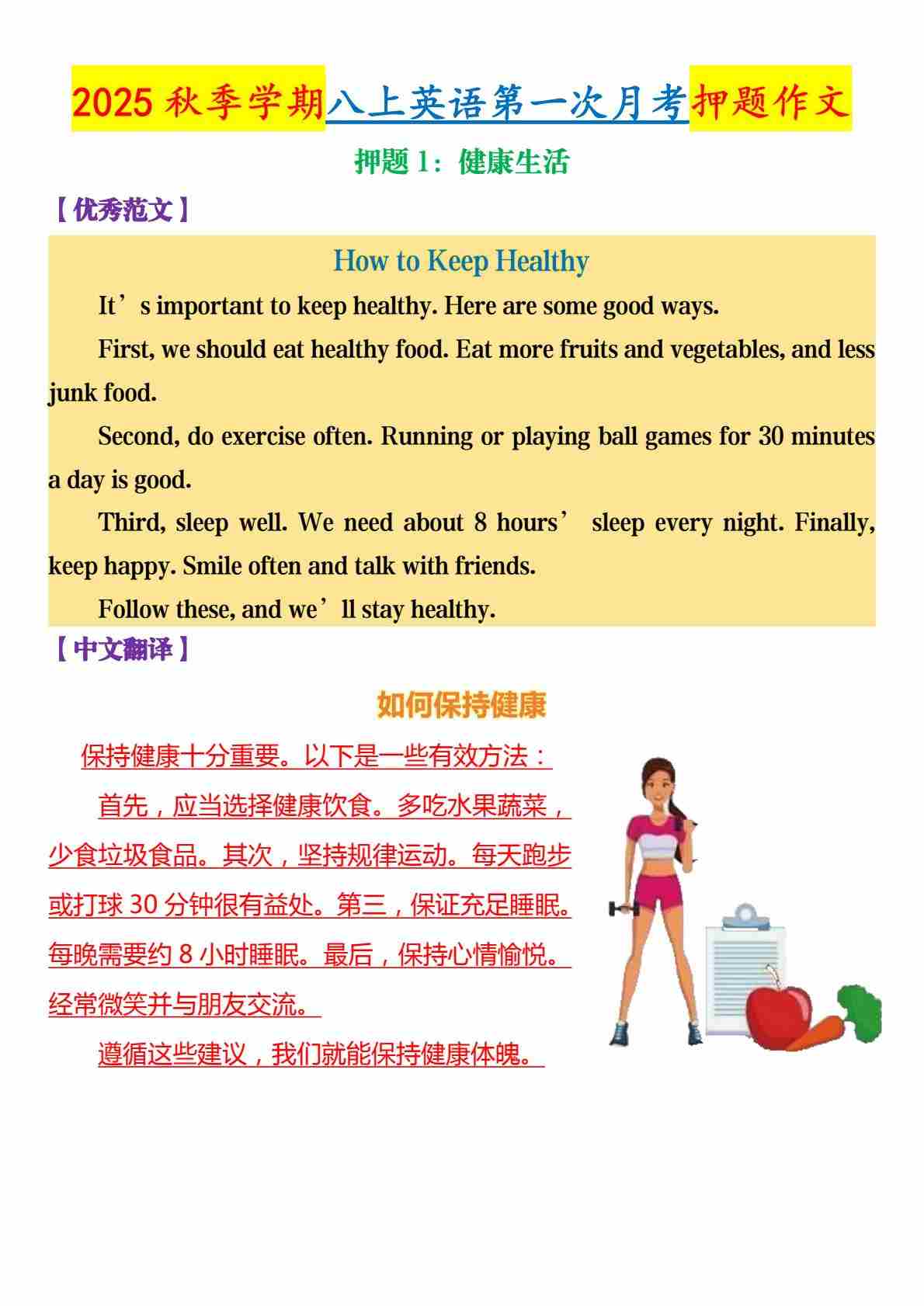 2025 秋季学期八上英语第一次月考押题作文

押题 1：健康生活

【优秀范文】

How to Keep Healthy

It’s important to keep healthy. Here are some good ways.

First, we should eat healthy food. Eat more fruits and vegetables, and less junk food.

Second, do exercise often. Running or playing ball games for 30 minutes a day is good.

Third, sleep well. We need about 8 hours’ sleep every night. Finally, keep happy. Smile often and talk with friends.

Follow these, and we’ll stay healthy.

【中文翻译】

如何保持健康

保持健康十分重要。以下是一些有效方法：

首先，应当选择健康饮食。多吃水果蔬菜，少食垃圾食品。其次，坚持规律运动。每天跑步或打球 30 分钟很有益处。第三，保证充足睡眠。每晚需要约 8 小时睡眠。最后，保持心情愉悦。经常微笑并与朋友交流。

遵循这些建议，我们就能保持健康体魄。